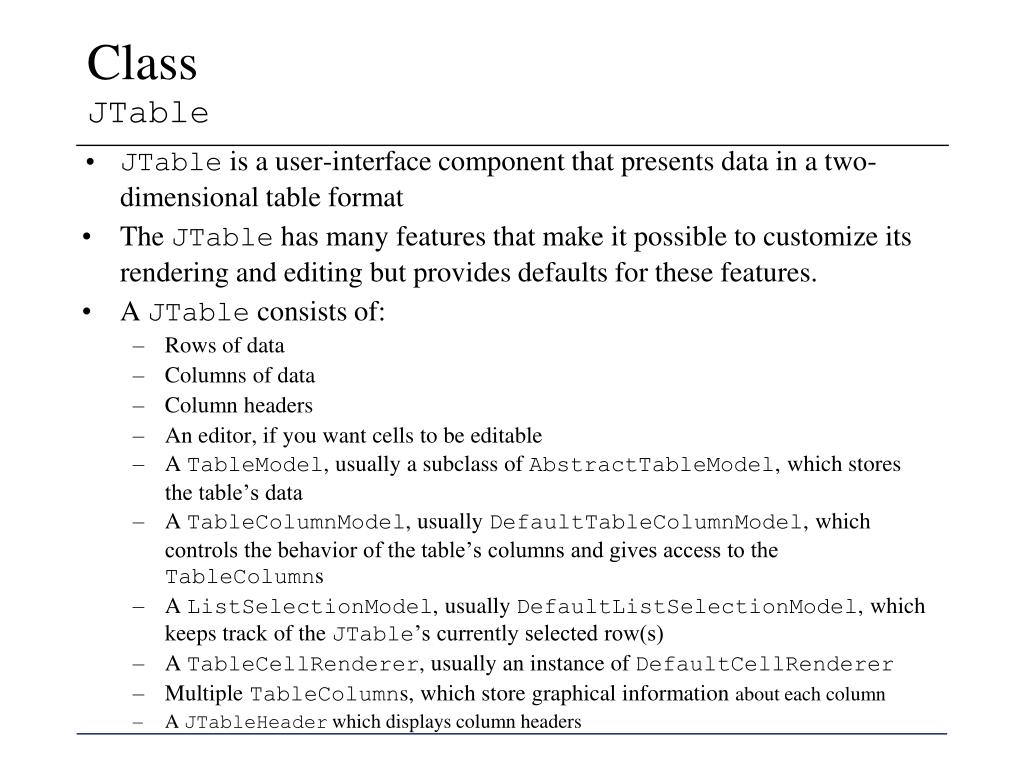 Class
JTable

• JTable is a user-interface component that presents data in a two-dimensional table format
• The JTable has many features that make it possible to customize its rendering and editing but provides defaults for these features.
• A JTable consists of:
– Rows of data
– Columns of data
– Column headers
– An editor, if you want cells to be editable
– A TableModel, usually a subclass of AbstractTableModel, which stores the table’s data
– A TableColumnModel, usually DefaultTableColumnModel, which controls the behavior of the table’s columns and gives access to the TableColumns
– A ListSelectionModel, usually DefaultListSelectionModel, which keeps track of the JTable’s currently selected row(s)
– A TableCellRenderer, usually an instance of DefaultCellRenderer
– Multiple TableColumns, which store graphical information about each column
– A JTableHeader which displays column headers